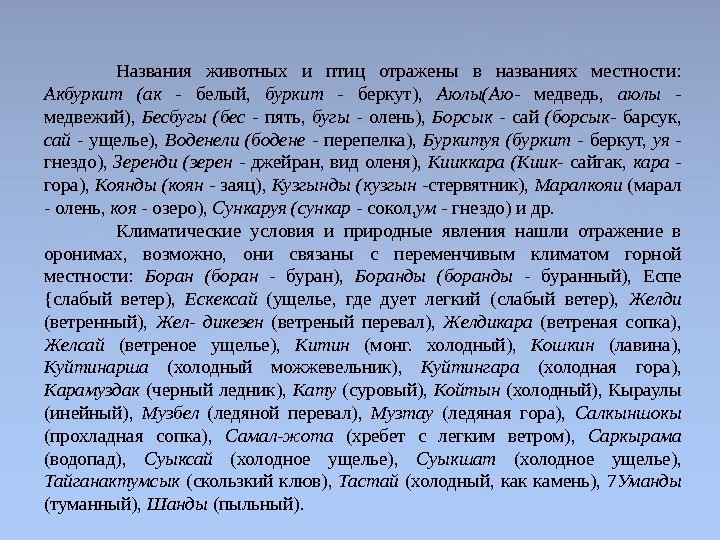 Названия животных и птиц отражены в названиях местности: Акбуркит (ак - белый, буркит - беркут), Аюлы(Аю- медведь, аюлы - медвежий), Бесбугы (бес - пять, бугы - олень), Борсык - сай (борсык- барсук, сай - ущелье), Воденели (бодене - перепелка), Буркитуя (буркит - беркут, уя - гнездо), Зеренди (зерен - джейран, вид оленя), Кииккара (Киик- сайгак, кара - гора), Коянды (коян - заяц), Кузгынды (кузгын -стервятник), Маралкояи (марал - олень, коя - озеро), Сункаруя (сункар - сокол,ум - гнездо) и др.

Климатические условия и природные явления нашли отражение в оронимах, возможно, они связаны с переменчивым климатом горной местности: Боран (боран - буран), Боранды (боранды - буранный), Еспе {слабый ветер), Ескексай (ущелье, где дует легкий (слабый ветер), Желди (ветренный), Жел- дикезен (ветреный перевал), Желдикара (ветреная сопка), Желсай (ветреное ущелье), Китин (монг. холодный), Кошкин (лавина), Куйтинарша (холодный можжевельник), Куйтингара (холодная гора), Карамуздак (черный ледник), Кату (суровый), Койтын (холодный), Кыраулы (инейный), Музбел (ледяной перевал), Музтау (ледяная гора), Салкыншокы (прохладная сопка), Самал-жота (хребет с легким ветром), Саркырама (водопад), Суыксай (холодное ущелье), Суыкшат (холодное ущелье), Тайганактумсык (скользкий клюв), Тастай (холодный, как камень), 7Уманды (туманный), Шанды (пыльный).